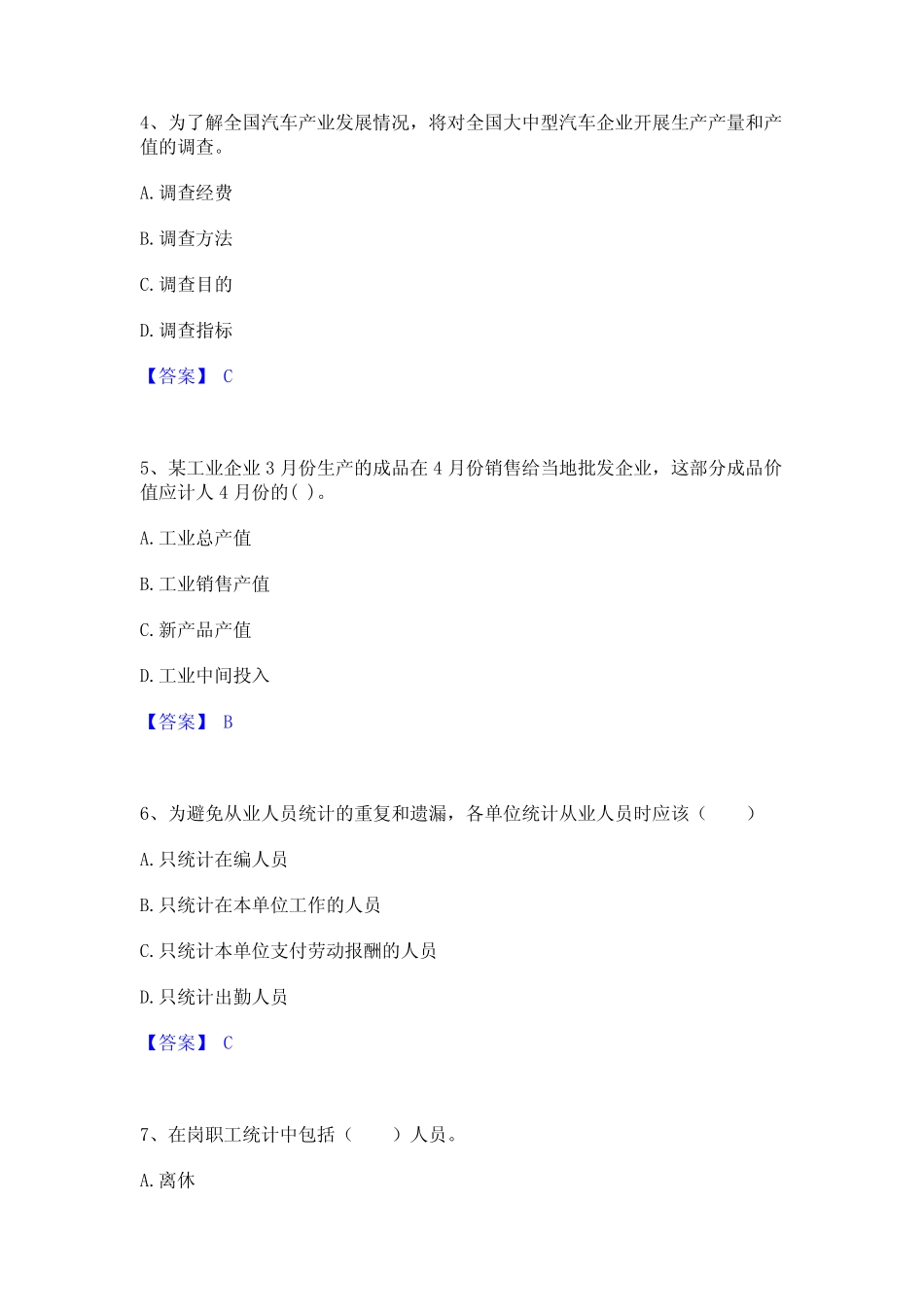 4、为了解全国汽车产业发展情况，将对全国大中型汽车企业开展生产产量和产值的调查。

A. 调查经费

B. 调查方法

C. 调查目的

D. 调查指标

【答案】 C

5、某工业企业 3 月份生产的成品在 4 月份销售给当地批发企业，这部分成品价值应计人 4 月份的( )。

A. 工业总产值

B. 工业销售产值

C. 新产品产值

D. 工业中间投入

【答案】 B

6、为避免从业人员统计的重复和遗漏，各单位统计从业人员时应该（　　）

A. 只统计在编人员

B. 只统计在本单位工作的人员

C. 只统计本单位支付劳动报酬的人员

D. 只统计出勤人员

【答案】 C

7、在岗职工统计中包括（　　）人员。

A. 离休